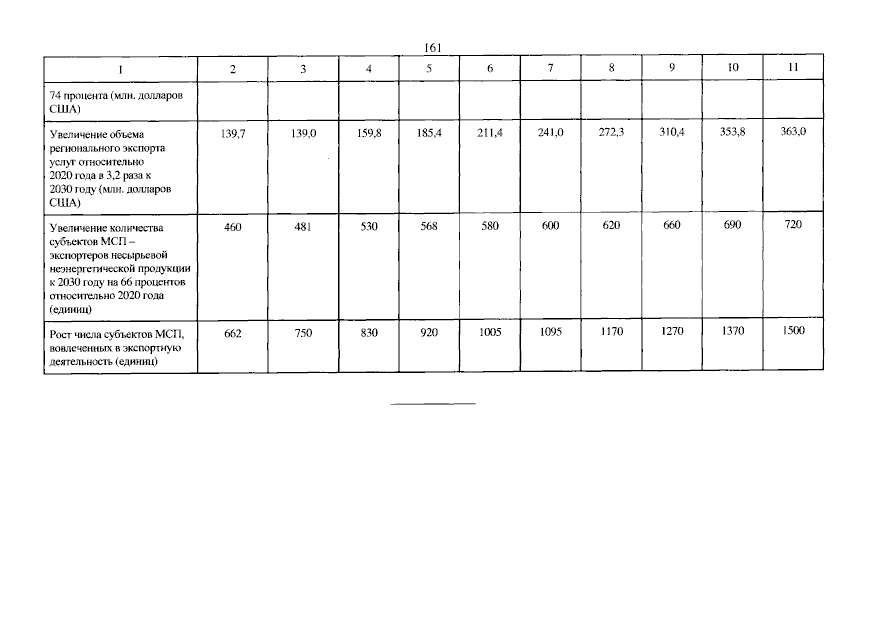 161

| 1 | 2 | 3 | 4 | 5 | 6 | 7 | 8 | 9 | 10 | 11 |
|---|---|---|---|---|---|---|---|---|---|---|
| 74 процента (млн. долларов США) | | | | | | | | | | |
| Увеличение объема регионального экспорта услуг относительно 2020 года в 3,2 раза к 2030 году (млн. долларов США) | 139,7 | 139,0 | 159,8 | 185,4 | 211,4 | 241,0 | 272,3 | 310,4 | 353,8 | 363,0 |
| Увеличение количества субъектов МСП – экспортеров несырьевой неэнергетической продукции к 2030 году на 66 процентов относительно 2020 года (единиц) | 460 | 481 | 530 | 568 | 580 | 600 | 620 | 660 | 690 | 720 |
| Рост числа субъектов МСП, вовлеченных в экспортную деятельность (единиц) | 662 | 750 | 830 | 920 | 1005 | 1095 | 1170 | 1270 | 1370 | 1500 |